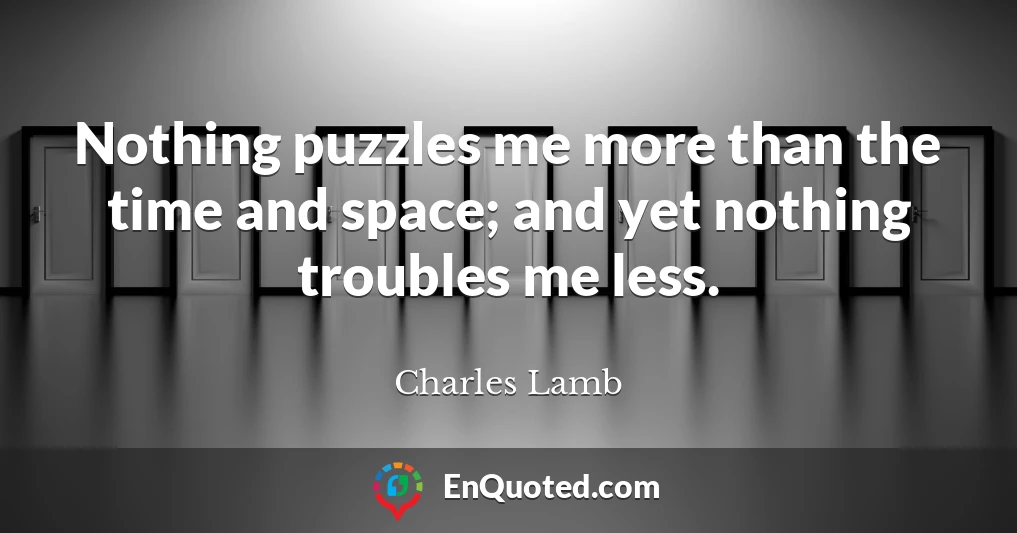 Nothing puzzles me more than the time and space; and yet nothing troubles me less.

Charles Lamb

EnQuoted.com